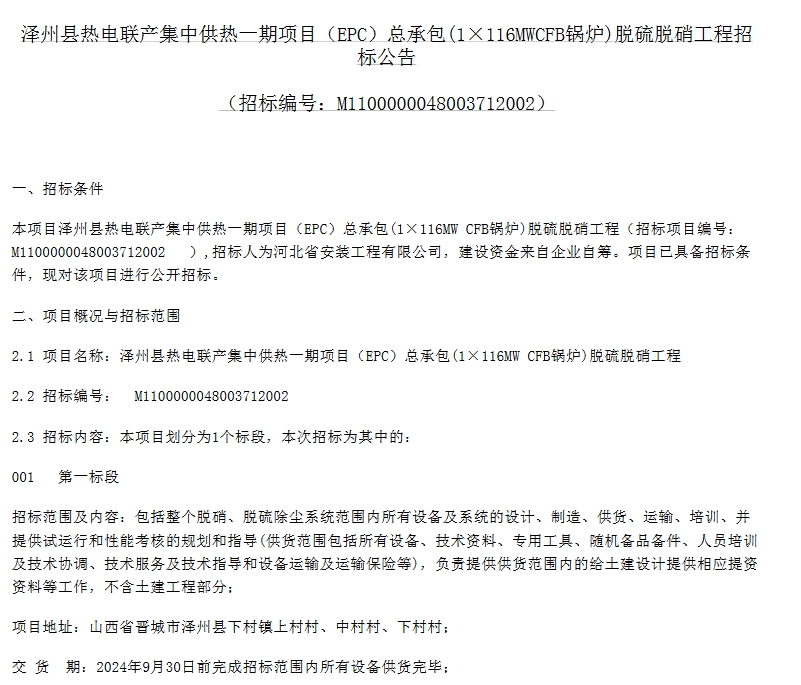 泽州县热电联产集中供热一期项目（EPC）总承包(1×116MWCFB锅炉)脱硫脱硝工程招标公告

（招标编号：M1100000048003712002）

一、招标条件

本项目泽州县热电联产集中供热一期项目（EPC）总承包(1×116MW CFB锅炉)脱硫脱硝工程（招标项目编号：M1100000048003712002 ），招标人为河北省安装工程有限公司，建设资金来自企业自筹。项目已具备招标条件，现对该项目进行公开招标。

二、项目概况与招标范围

2.1 项目名称：泽州县热电联产集中供热一期项目（EPC）总承包(1×116MW CFB锅炉)脱硫脱硝工程

2.2 招标编号： M1100000048003712002

2.3 招标内容：本项目划分为1个标段，本次招标为其中的：

001 第一标段

招标范围及内容：包括整个脱硝、脱硫除尘系统范围内所有设备及系统的设计、制造、供货、运输、培训、并提供试运行和性能考核的规划和指导(供货范围包括所有设备、技术资料、专用工具、随机备品备件、人员培训及技术协调、技术服务及技术指导和设备运输及运输保险等)，负责提供供货范围内的给土建设计提供相应提资资料等工作，不含土建工程部分；

项目地址：山西省晋城市泽州县下村镇上村村、中村村、下村村；

交 货 期：2024年9月30日前完成招标范围内所有设备供货完毕；